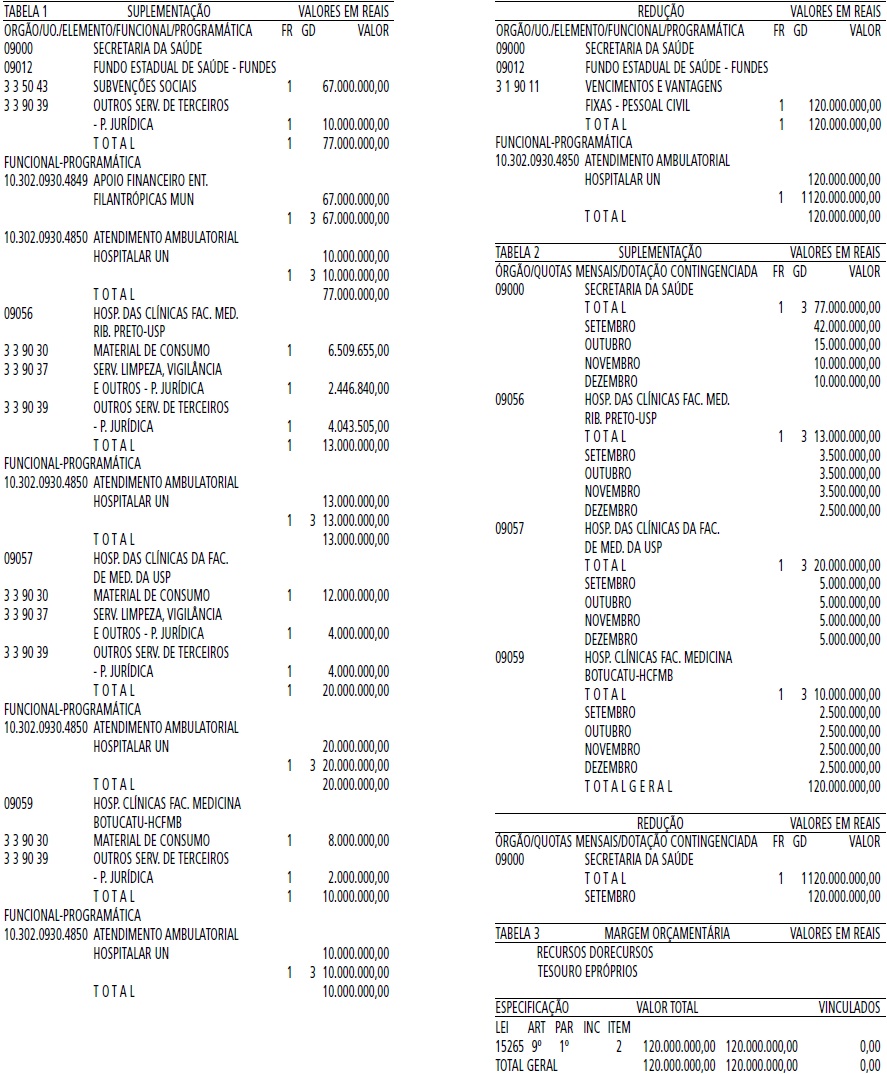 TABELA 1 SUPLEMENTAÇÃO VALORES EM REAIS
ORGÃO/UO./ELEMENTO/FUNCIONAL/PROGRAMÁTICA FR GD VALOR
09000 SECRETARIA DA SAÚDE
09012 FUNDO ESTADUAL DE SAÚDE - FUNDES
3 3 50 43 SUBVENÇÕES SOCIAIS 1 67.000.000,00
3 3 90 39 OUTROS SERV. DE TERCEIROS
- P. JURÍDICA 1 10.000.000,00
T O T A L 1 77.000.000,00
FUNCIONAL-PROGRAMÁTICA
10.302.0930.4849 APOIO FINANCEIRO ENT.
FILANTRÓPICAS MUN 67.000.000,00
1 3 67.000.000,00
10.302.0930.4850 ATENDIMENTO AMBULATORIAL
HOSPITALAR UN 10.000.000,00
1 3 10.000.000,00
T O T A L 77.000.000,00
09056 HOSP. DAS CLÍNICAS FAC. MED.
RIB. PRETO-USP
3 3 90 30 MATERIAL DE CONSUMO 1 6.509.655,00
3 3 90 37 SERV. LIMPEZA, VIGILÂNCIA
E OUTROS - P. JURÍDICA 1 2.446.840,00
3 3 90 39 OUTROS SERV. DE TERCEIROS
- P. JURÍDICA 1 4.043.505,00
T O T A L 1 13.000.000,00
FUNCIONAL-PROGRAMÁTICA
10.302.0930.4850 ATENDIMENTO AMBULATORIAL
HOSPITALAR UN 13.000.000,00
1 3 13.000.000,00
T O T A L 13.000.000,00
09057 HOSP. DAS CLÍNICAS DA FAC.
DE MED. DA USP
3 3 90 30 MATERIAL DE CONSUMO 1 12.000.000,00
3 3 90 37 SERV. LIMPEZA, VIGILÂNCIA
E OUTROS - P. JURÍDICA 1 4.000.000,00
3 3 90 39 OUTROS SERV. DE TERCEIROS
- P. JURÍDICA 1 4.000.000,00
T O T A L 1 20.000.000,00
FUNCIONAL-PROGRAMÁTICA
10.302.0930.4850 ATENDIMENTO AMBULATORIAL
HOSPITALAR UN 20.000.000,00
1 3 20.000.000,00
T O T A L 20.000.000,00
09059 HOSP. CLÍNICAS FAC. MEDICINA
BOTUCATU-HCFMB
3 3 90 30 MATERIAL DE CONSUMO 1 8.000.000,00
3 3 90 39 OUTROS SERV. DE TERCEIROS
- P. JURÍDICA 1 2.000.000,00
T O T A L 1 10.000.000,00
FUNCIONAL-PROGRAMÁTICA
10.302.0930.4850 ATENDIMENTO AMBULATORIAL
HOSPITALAR UN 10.000.000,00
1 3 10.000.000,00
T O T A L 10.000.000,00

REDUÇÃO VALORES EM REAIS
ORGÃO/UO./ELEMENTO/FUNCIONAL/PROGRAMÁTICA FR GD VALOR
09000 SECRETARIA DA SAÚDE
09012 FUNDO ESTADUAL DE SAÚDE - FUNDES
3 1 90 11 VENCIMENTOS E VANTAGENS
FIXAS - PESSOAL CIVIL 1 120.000.000,00
T O T A L 1 120.000.000,00
FUNCIONAL-PROGRAMÁTICA
10.302.0930.4850 ATENDIMENTO AMBULATORIAL
HOSPITALAR UN 120.000.000,00
1 1120.000.000,00
T O T A L 120.000.000,00

TABELA 2 SUPLEMENTAÇÃO VALORES EM REAIS
ÓRGÃO/QUOTAS MENSAIS/DOTAÇÃO CONTINGENCIADA FR GD VALOR
09000 SECRETARIA DA SAÚDE
T O T A L 1 3 77.000.000,00
SETEMBRO 42.000.000,00
OUTUBRO 15.000.000,00
NOVEMBRO 10.000.000,00
DEZEMBRO 10.000.000,00
09056 HOSP. DAS CLÍNICAS FAC. MED.
RIB. PRETO-USP
T O T A L 1 3 13.000.000,00
SETEMBRO 3.500.000,00
OUTUBRO 3.500.000,00
NOVEMBRO 3.500.000,00
DEZEMBRO 2.500.000,00
09057 HOSP. DAS CLÍNICAS DA FAC.
DE MED. DA USP
T O T A L 1 3 20.000.000,00
SETEMBRO 5.000.000,00
OUTUBRO 5.000.000,00
NOVEMBRO 5.000.000,00
DEZEMBRO 5.000.000,00
09059 HOSP. CLÍNICAS FAC. MEDICINA
BOTUCATU-HCFMB
T O T A L 1 3 10.000.000,00
SETEMBRO 2.500.000,00
OUTUBRO 2.500.000,00
NOVEMBRO 2.500.000,00
DEZEMBRO 2.500.000,00
T O T A L G E R A L 120.000.000,00

REDUÇÃO VALORES EM REAIS
ÓRGÃO/QUOTAS MENSAIS/DOTAÇÃO CONTINGENCIADA FR GD VALOR
09000 SECRETARIA DA SAÚDE
T O T A L 1 1120.000.000,00
SETEMBRO 120.000.000,00

TABELA 3 MARGEM ORÇAMENTÁRIA VALORES EM REAIS
RECURSOS DORECURSOS
TESOURO EPRÓPRIOS

ESPECIFICAÇÃO VALOR TOTAL VINCULADOS
LEI ART PAR INC ITEM
15265 9º 1º 2 120.000.000,00 120.000.000,00 0,00
TOTAL GERAL 120.000.000,00 120.000.000,00 0,00